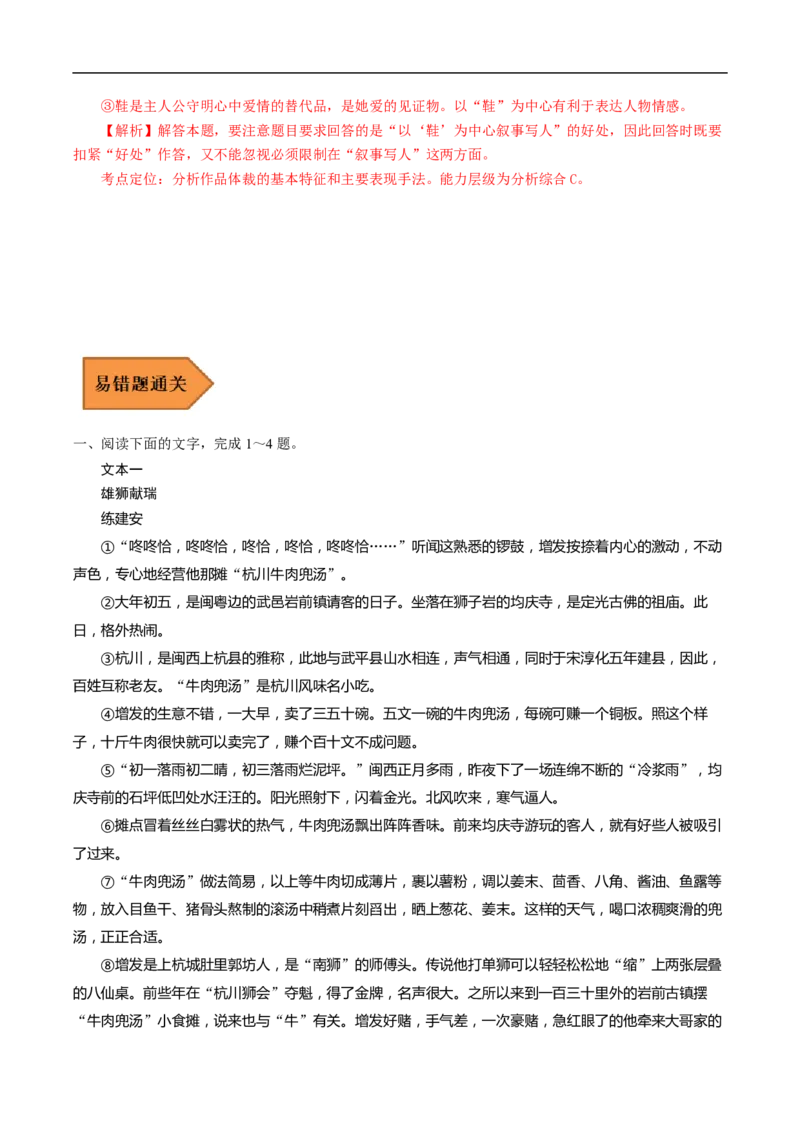 ③鞋是主人公守明心中爱情的替代品，是她爱的见证物。以“鞋”为中心有利于表达人物情感。

【解析】解答本题，要注意题目要求回答的是“以‘鞋’为中心叙事写人”的好处，因此回答时既要扣紧“好处”作答，又不能忽视必须限制在“叙事写人”这两方面。

考点定位：分析作品体裁的基本特征和主要表现手法。能力层级为分析综合 C。

易错题通关

一、阅读下面的文字，完成 1～4 题。

文本一

雄狮献瑞

练建安

①“咚咚恰，咚咚恰，咚恰，咚恰，咚咚恰……”听闻这熟悉的锣鼓，增发按捺着内心的激动，不动声色，专心地经营他那摊“杭川牛肉兜汤”。

②大年初五，是闽粤边的武邑岩前镇请客的日子。坐落在狮子岩的均庆寺，是定光古佛的祖庙。此日，格外热闹。

③杭川，是闽西上杭县的雅称，此地与武平县山水相连，声气相通，同时于宋淳化五年建县，因此，百姓互称老友。“牛肉兜汤”是杭川风味名小吃。

④增发的生意不错，一大早，卖了三五十碗。五文一碗的牛肉兜汤，每碗可赚一个铜板。照这个样子，十斤牛肉很快就可以卖完了，赚个百十文不成问题。

⑤“初一落雨初二晴，初三落雨烂泥坪。”闽西正月多雨，昨夜下了一场连绵不断的“冷浆雨”，均庆寺前的石坪低凹处水汪汪的。阳光照射下，闪着金光。北风吹来，寒气逼人。

⑥摊点冒着丝丝白雾状的热气，牛肉兜汤飘出阵阵香味。前来均庆寺游玩的客人，就有好些人被吸引了过来。

⑦“牛肉兜汤”做法简易，以上等牛肉切成薄片，裹以薯粉，调以姜末、茴香、八角、酱油、鱼露等物，放入目鱼干、猪骨头熬制的滚汤中稍煮片刻舀出，晒上葱花、姜末。这样的天气，喝口浓稠爽滑的兜汤，正正合适。

⑧增发是上杭城肚里郭坊人，是“南狮”的师傅头。传说他打单狮可以轻轻松松地“缩”上两张层叠的八仙桌。前些年在“杭川狮会”夺魁，得了金牌，名声很大。之所以来到一百三十里外的岩前古镇摆“牛肉兜汤”小食摊，说来也与“牛”有关。增发好赌，手气差，一次豪赌，急红眼了的他牵来大哥家的